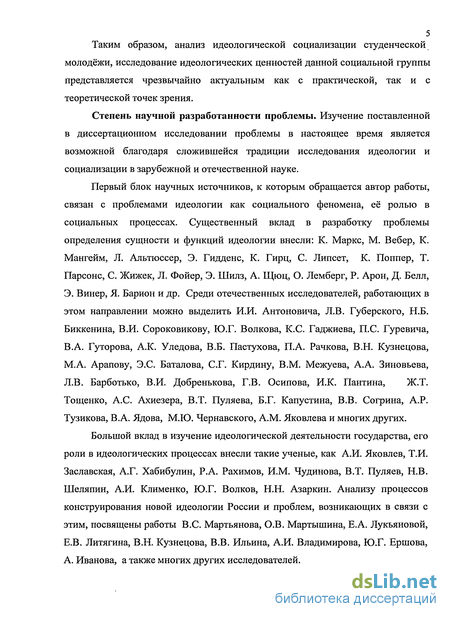 5

Таким образом, анализ идеологической социализации студенческой молодёжи, исследование идеологических ценностей данной социальной группы представляется чрезвычайно актуальным как с практической, так и с теоретической точек зрения.

**Степень научной разработанности проблемы.** Изучение поставленной в диссертационном исследовании проблемы в настоящее время является возможной благодаря сложившейся традиции исследования идеологии и социализации в зарубежной и отечественной науке.

Первый блок научных источников, к которым обращается автор работы, связан с проблемами идеологии как социального феномена, её ролью в социальных процессах. Существенный вклад в разработку проблемы определения сущности и функций идеологии внесли: К. Маркс, М. Вебер, К. Мангейм, Л. Альтюссер, Э. Гидденс, К. Гирц, С. Липсет, К. Поппер, Т. Парсонс, С. Жижек, Л. Фойер, Э. Шилз, А. Щюц, О. Лемберг, Р. Арон, Д. Белл, Э. Винер, Я. Барион и др. Среди отечественных исследователей, работающих в этом направлении можно выделить И.И. Антоновича, Л.В. Губерского, Н.Б. Биккенина, В.И. Сороковикову, Ю.Г. Волкова, К.С. Гаджиева, П.С. Гуревича, В.А. Гуторова, А.К. Уледова, В.Б. Пастухова, П.А. Рачкова, В.Н. Кузнецова, М.А. Арапову, Э.С. Баталова, С.Г. Кирдину, В.М. Межуева, А.А. Зиновьева, Л.В. Барботько, В.И. Добренькова, Г.В. Осипова, И.К. Пантина, Ж.Т. Тощенко, А.С. Ахиезера, В.Т. Пуляева, Б.Г. Капустина, В.В. Согрина, А.Р. Тузикова, В.А. Ядова, М.Ю. Чернавского, А.М. Яковлева и многих других.

Большой вклад в изучение идеологической деятельности государства, его роли в идеологических процессах внесли такие ученые, как А.И. Яковлев, Т.И. Заславская, А.Г. Хабибулин, Р.А. Рахимов, И.М. Чудинова, В.Т. Пуляев, Н.В. Шеляпин, А.И. Клименко, Ю.Г. Волков, Н.Н. Азаркин. Анализу процессов конструирования новой идеологии России и проблем, возникающих в связи с этим, посвящены работы В.С. Мартьянова, О.В. Мартышина, Е.А. Лукьяновой, Е.В. Литягина, В.Н. Кузнецова, В.В. Ильина, А.И. Владимирова, Ю.Г. Ершова, А. Иванова, а также многих других исследователей.

dsLib.net
библиотека диссертаций